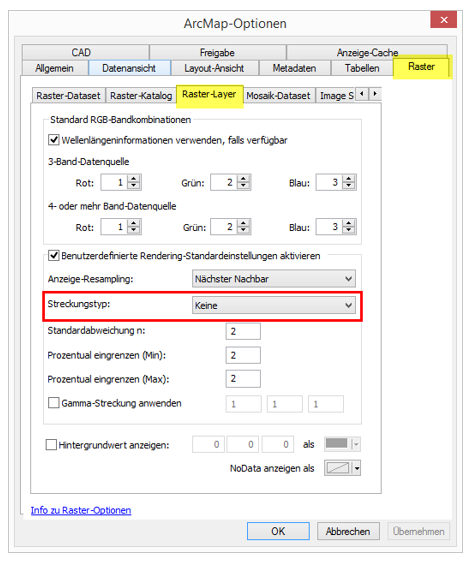 ArcMap-Optionen

CAD
Freigabe
Anzeige-Cache
Allgemein
Datenansicht
Layout-Ansicht
Metadaten
Tabellen
Raster

Raster-Dataset
Raster-Katalog
Raster-Layer
Mosaik-Dataset
Image S

Standard RGB-Bandkombinationen

Wellenlängeninformationen verwenden, falls verfügbar

3-Band-Datenquelle

Rot: 1
Grün: 2
Blau: 3

4- oder mehr Band-Datenquelle

Rot: 1
Grün: 2
Blau: 3

Benutzerdefinierte Rendering-Standardeinstellungen aktivieren

Anzeige-Resampling: Nächster Nachbar

Streckungstyp: Keine

Standardabweichung n: 2

Prozentual eingrenzen (Min): 2

Prozentual eingrenzen (Max): 2

Gamma-Streckung anwenden 1 1 1

Hintergrundwert anzeigen: 0 0 0 als

NoData anzeigen als

Info zu Raster-Optionen

OK
Abbrechen
Übernehmen